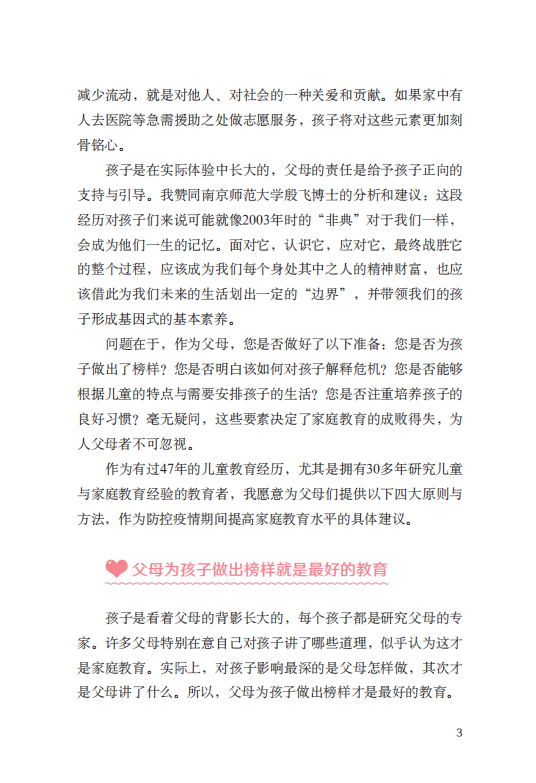 减少流动，就是对他人、对社会的一种关爱和贡献。如果家中有人去医院等急需援助之处做志愿服务，孩子将对这些元素更加刻骨铭心。

孩子是在实际体验中长大的，父母的责任是给予孩子正向的支持与引导。我赞同南京师范大学殷飞博士的分析和建议：这段经历对孩子们来说可能就像2003年时的“非典”对于我们一样，会成为他们一生的记忆。面对它，认识它，应对它，最终战胜它的整个过程，应该成为我们每个身处其中之人的精神财富，也应该借此为我们未来的生活划出一定的“边界”，并带领我们的孩子形成基因式的基本素养。

问题在于，作为父母，您是否做好了以下准备：您是否为孩子做出了榜样？您是否明白该如何对孩子解释危机？您是否能够根据儿童的特点与需要安排孩子的生活？您是否注重培养孩子的良好习惯？毫无疑问，这些要素决定了家庭教育的成败得失，为人父母者不可忽视。

作为有过47年的儿童教育经历，尤其是拥有30多年研究儿童与家庭教育经验的教育者，我愿意为父母们提供以下四大原则与方法，作为防控疫情期间提高家庭教育水平的具体建议。

父母为孩子做出榜样就是最好的教育

孩子是看着父母的背影长大的，每个孩子都是研究父母的专家。许多父母特别在意自己对孩子讲了哪些道理，似乎认为这才是家庭教育。实际上，对孩子影响最深的是父母怎样做，其次才是父母讲了什么。所以，父母为孩子做出榜样才是最好的教育。

3